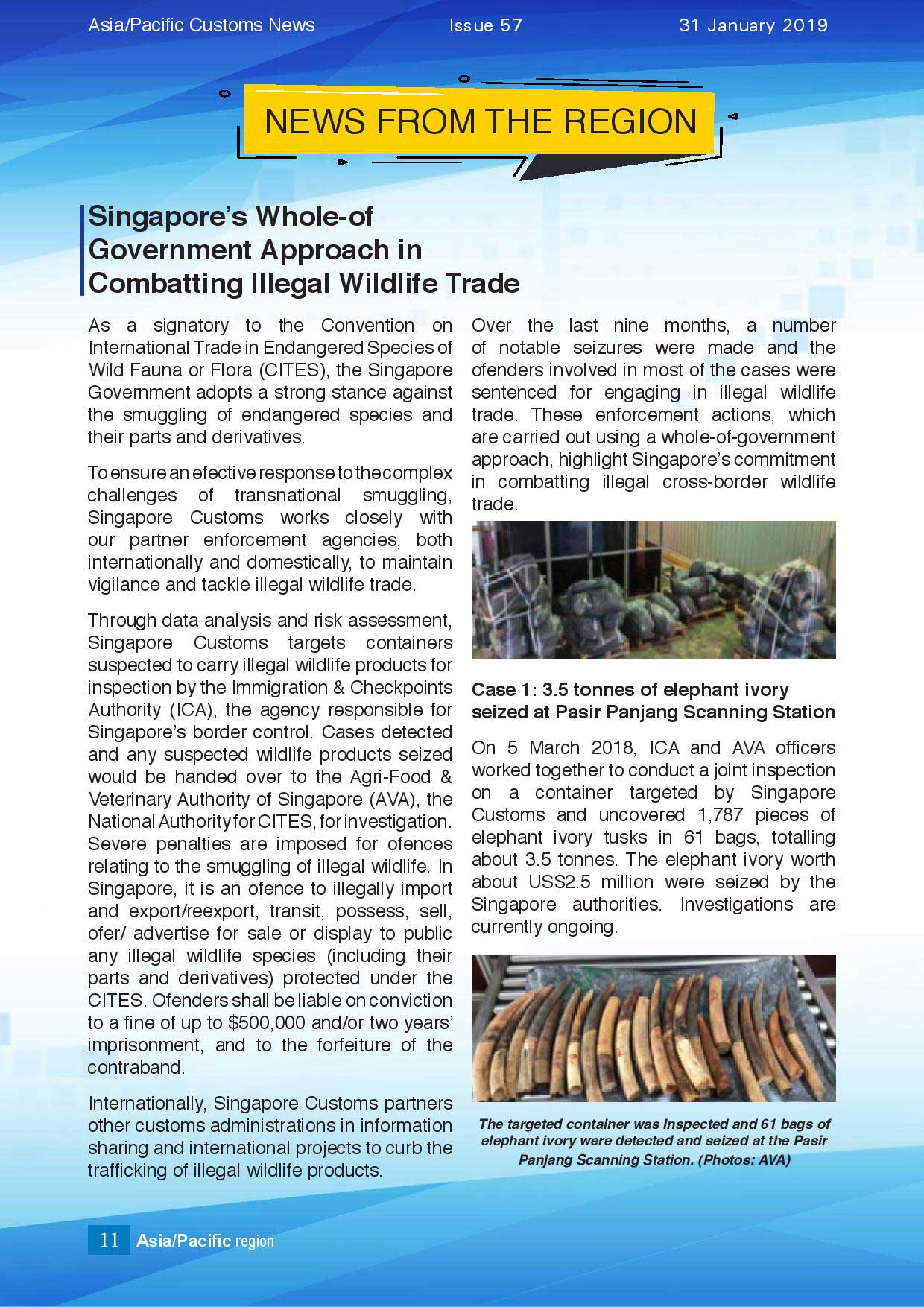 Asia/Pacific Customs News Issue 57 31 January 2019

NEWS FROM THE REGION

Singapore's Whole-of Government Approach in Combatting Illegal Wildlife Trade

As a signatory to the Convention on International Trade in Endangered Species of Wild Fauna or Flora (CITES), the Singapore Government adopts a strong stance against the smuggling of endangered species and their parts and derivatives.

To ensure an efective response to the complex challenges of transnational smuggling, Singapore Customs works closely with our partner enforcement agencies, both internationally and domestically, to maintain vigilance and tackle illegal wildlife trade.

Through data analysis and risk assessment, Singapore Customs targets containers suspected to carry illegal wildlife products for inspection by the Immigration & Checkpoints Authority (ICA), the agency responsible for Singapore's border control. Cases detected and any suspected wildlife products seized would be handed over to the Agri-Food & Veterinary Authority of Singapore (AVA), the National Authority for CITES, for investigation. Severe penalties are imposed for ofences relating to the smuggling of illegal wildlife. In Singapore, it is an ofence to illegally import and export/reexport, transit, possess, sell, ofer/ advertise for sale or display to public any illegal wildlife species (including their parts and derivatives) protected under the CITES. Ofenders shall be liable on conviction to a fine of up to $500,000 and/or two years' imprisonment, and to the forfeiture of the contraband.

Internationally, Singapore Customs partners other customs administrations in information sharing and international projects to curb the trafficking of illegal wildlife products.

Over the last nine months, a number of notable seizures were made and the ofenders involved in most of the cases were sentenced for engaging in illegal wildlife trade. These enforcement actions, which are carried out using a whole-of-government approach, highlight Singapore's commitment in combatting illegal cross-border wildlife trade.

Case 1: 3.5 tonnes of elephant ivory seized at Pasir Panjang Scanning Station

On 5 March 2018, ICA and AVA officers worked together to conduct a joint inspection on a container targeted by Singapore Customs and uncovered 1,787 pieces of elephant ivory tusks in 61 bags, totalling about 3.5 tonnes. The elephant ivory worth about US$2.5 million were seized by the Singapore authorities. Investigations are currently ongoing.

The targeted container was inspected and 61 bags of elephant ivory were detected and seized at the Pasir Panjang Scanning Station. (Photos: AVA)

11 Asia/Pacific region